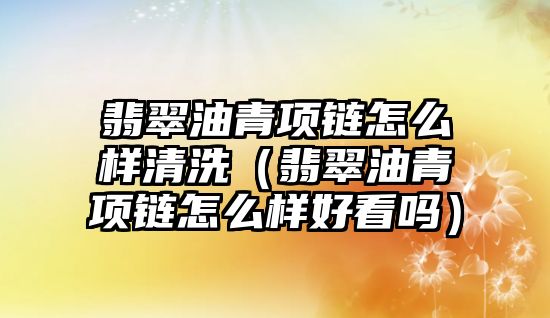 翡翠油青项链怎么样清洗（翡翠油青项链怎么样好看吗）